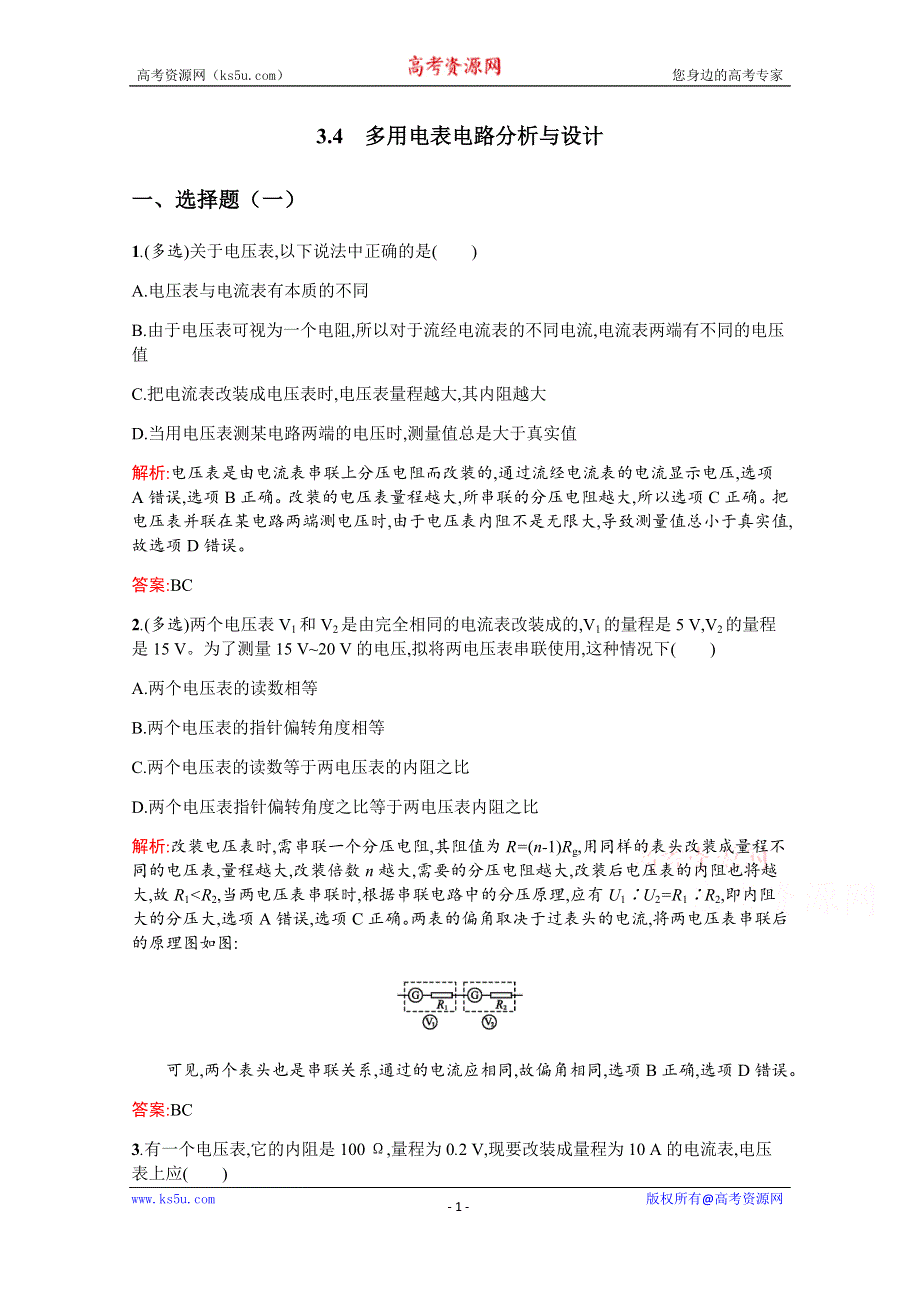 高考资源网（ks5u.com） 高考资源网 您身边的高考专家

3.4　多用电表电路分析与设计

一、选择题（一）

1.(多选)关于电压表,以下说法中正确的是(　　)

A.电压表与电流表有本质的不同

B.由于电压表可视为一个电阻,所以对于流经电流表的不同电流,电流表两端有不同的电压值

C.把电流表改装成电压表时,电压表量程越大,其内阻越大

D.当用电压表测某电路两端的电压时,测量值总是大于真实值

解析:电压表是由电流表串联上分压电阻而改装的,通过流经电流表的电流显示电压,选项A错误,选项B正确。改装的电压表量程越大,所串联的分压电阻越大,所以选项C正确。把电压表并联在某电路两端测电压时,由于电压表内阻不是无限大,导致测量值总小于真实值,故选项D错误。

答案:BC

2.(多选)两个电压表$V_1$和$V_2$是由完全相同的电流表改装成的,$V_1$的量程是5 V,$V_2$的量程是15 V。为了测量15 V~20 V的电压,拟将两电压表串联使用,这种情况下(　　)

A.两个电压表的读数相等

B.两个电压表的指针偏转角度相等

C.两个电压表的读数等于两电压表的内阻之比

D.两个电压表指针偏转角度之比等于两电压表内阻之比

解析:改装电压表时,需串联一个分压电阻,其阻值为$R=(n-1)R_g$,用同样的表头改装成量程不同的电压表,量程越大,改装倍数$n$越大,需要的分压电阻越大,改装后电压表的内阻也将越大,故$R_1<R_2$,当两电压表串联时,根据串联电路中的分压原理,应有$U_1∶U_2=R_1∶R_2$,即内阻大的分压大,选项A错误,选项C正确。两表的偏角取决于过表头的电流,将两电压表串联后的原理图如图:

G $R_1$ G $R_2$ $V_1$ $V_2$

可见,两个表头也是串联关系,通过的电流应相同,故偏角相同,选项B正确,选项D错误。

答案:BC

3.有一个电压表,它的内阻是100 Ω,量程为0.2 V,现要改装成量程为10 A的电流表,电压表上应(　　)

www.ks5u.com - 1 - 版权所有@高考资源网